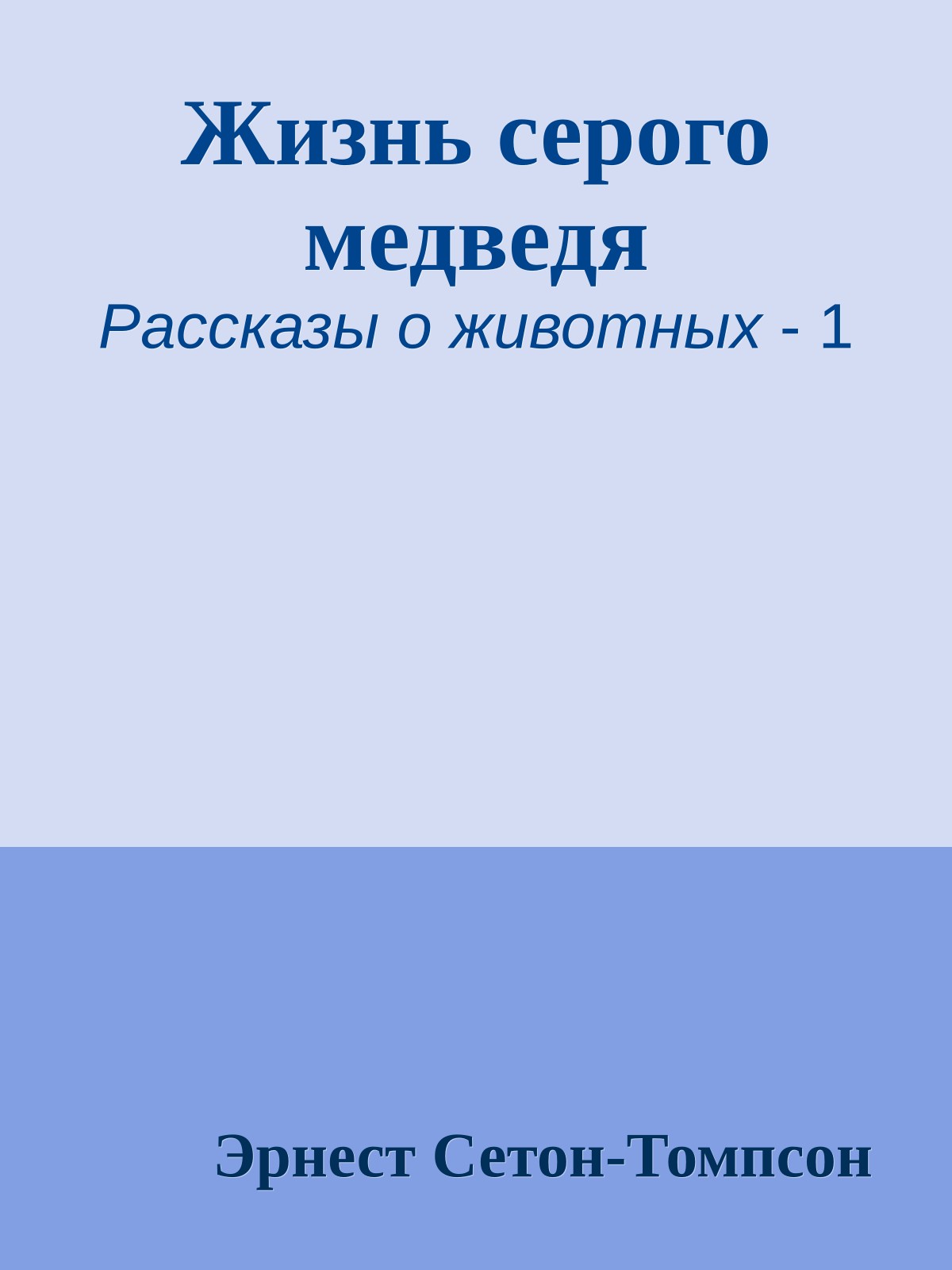 Жизнь серого медведя

Рассказы о животных - 1

Эрнест Сетон-Томпсон